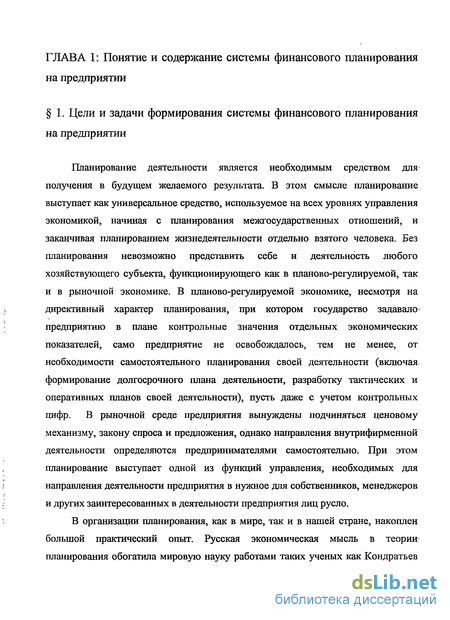 ГЛАВА 1: Понятие и содержание системы финансового планирования на предприятии

§ 1. Цели и задачи формирования системы финансового планирования на предприятии

Планирование деятельности является необходимым средством для получения в будущем желаемого результата. В этом смысле планирование выступает как универсальное средство, используемое на всех уровнях управления экономикой, начиная с планирования межгосударственных отношений, и заканчивая планированием жизнедеятельности отдельно взятого человека. Без планирования невозможно представить себе и деятельность любого хозяйствующего субъекта, функционирующего как в планово-регулируемой, так и в рыночной экономике. В планово-регулируемой экономике, несмотря на директивный характер планирования, при котором государство задавало предприятию в плане контрольные значения отдельных экономических показателей, само предприятие не освобождалось, тем не менее, от необходимости самостоятельного планирования своей деятельности (включая формирование долгосрочного плана деятельности, разработку тактических и оперативных планов своей деятельности), пусть даже с учетом контрольных цифр. В рыночной среде предприятия вынуждены подчиняться ценовому механизму, закону спроса и предложения, однако направления внутрифирменной деятельности определяются предпринимателями самостоятельно. При этом планирование выступает одной из функций управления, необходимых для направления деятельности предприятия в нужное для собственников, менеджеров и других заинтересованных в деятельности предприятия лиц русло.

В организации планирования, как в мире, так и в нашей стране, накоплен большой практический опыт. Русская экономическая мысль в теории планирования обогатила мировую науку работами таких ученых как Кондратьев

dsLib.net
библиотека диссертаций